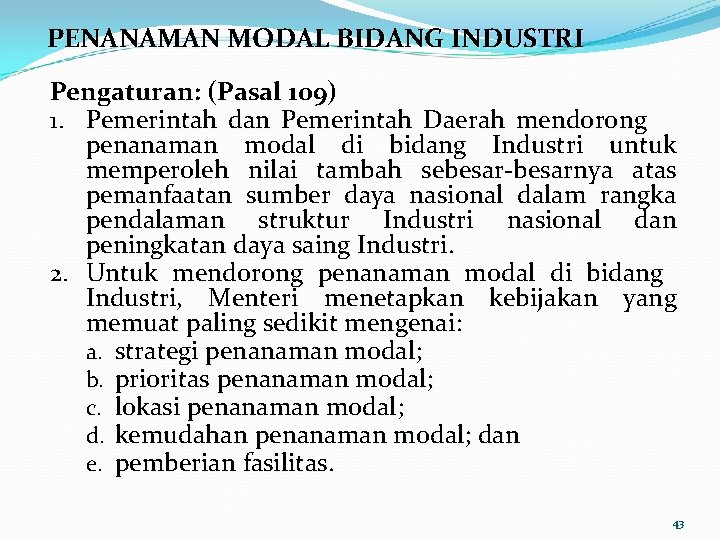 PENANAMAN MODAL BIDANG INDUSTRI

Pengaturan: (Pasal 109)

1. Pemerintah dan Pemerintah Daerah mendorong penanaman modal di bidang Industri untuk memperoleh nilai tambah sebesar-besarnya atas pemanfaatan sumber daya nasional dalam rangka pendalaman struktur Industri nasional dan peningkatan daya saing Industri.
2. Untuk mendorong penanaman modal di bidang Industri, Menteri menetapkan kebijakan yang memuat paling sedikit mengenai:
a. strategi penanaman modal;
b. prioritas penanaman modal;
c. lokasi penanaman modal;
d. kemudahan penanaman modal; dan
e. pemberian fasilitas.

43